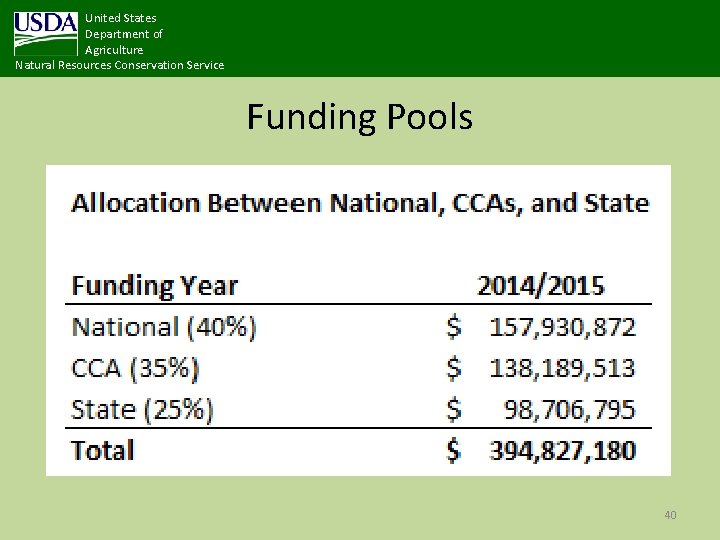 USDA United States Department of Agriculture
Natural Resources Conservation Service

Funding Pools

Allocation Between National, CCAs, and State

| Funding Year | 2014/2015 |
|---|---|
| National (40%) | \$ 157,930,872 |
| CCA (35%) | \$ 138,189,513 |
| State (25%) | \$ 98,706,795 |
| Total | \$ 394,827,180 |

40